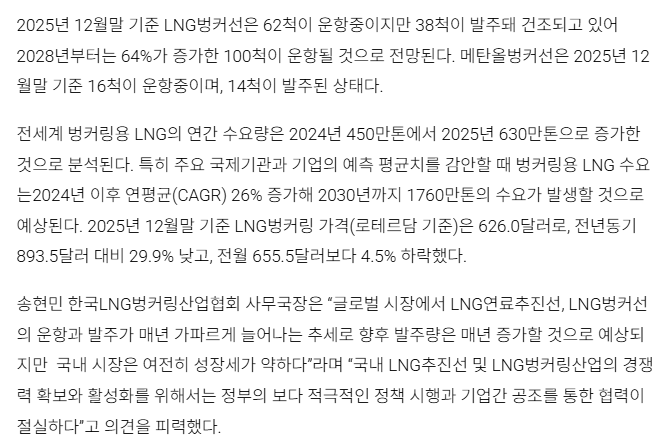 2025년 12월말 기준 LNG벙커선은 62척이 운항중이지만 38척이 발주돼 건조되고 있어 2028년부터는 64%가 증가한 100척이 운항될 것으로 전망된다. 메탄올벙커선은 2025년 12월말 기준 16척이 운항중이며, 14척이 발주된 상태다.

전세계 벙커링용 LNG의 연간 수요량은 2024년 450만톤에서 2025년 630만톤으로 증가한 것으로 분석된다. 특히 주요 국제기관과 기업의 예측 평균치를 감안할 때 벙커링용 LNG 수요는2024년 이후 연평균(CAGR) 26% 증가해 2030년까지 1760만톤의 수요가 발생할 것으로 예상된다. 2025년 12월말 기준 LNG벙커링 가격(로테르담 기준)은 626.0달러로, 전년동기 893.5달러 대비 29.9% 낮고, 전월 655.5달러보다 4.5% 하락했다.

송현민 한국LNG벙커링산업협회 사무국장은 "글로벌 시장에서 LNG연료추진선, LNG벙커선의 운항과 발주가 매년 가파르게 늘어나는 추세로 향후 발주량은 매년 증가할 것으로 예상되지만 국내 시장은 여전히 성장세가 약하다"라며 "국내 LNG추진선 및 LNG벙커링산업의 경쟁력 확보와 활성화를 위해서는 정부의 보다 적극적인 정책 시행과 기업간 공조를 통한 협력이 절실하다"고 의견을 피력했다.